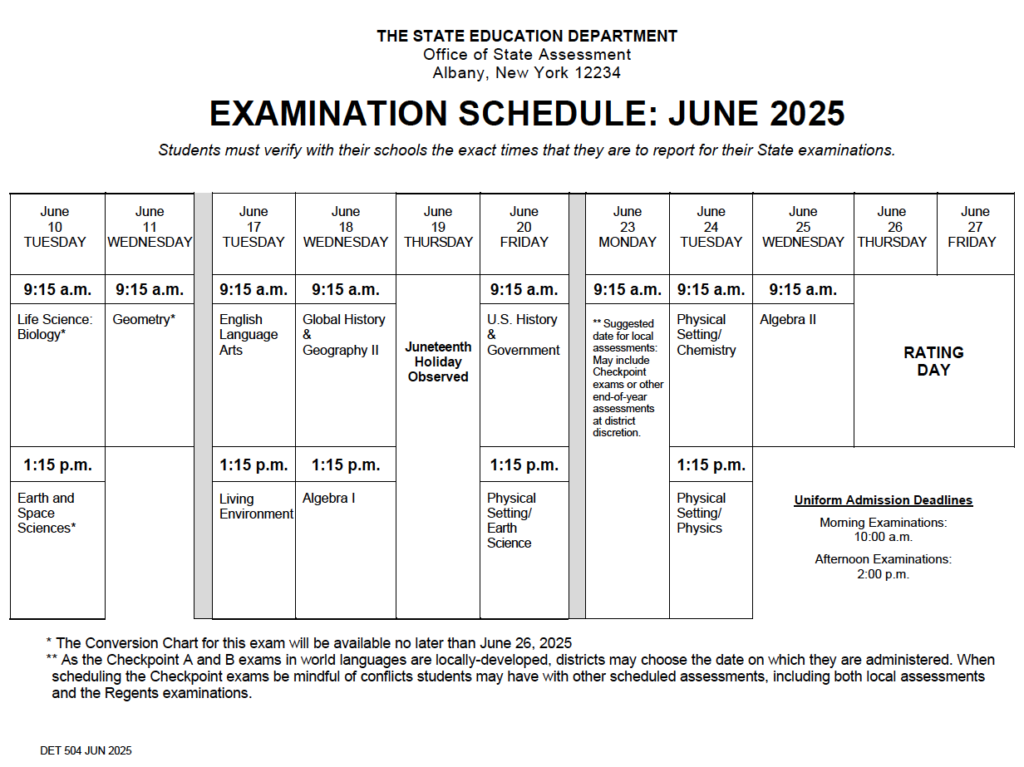 THE STATE EDUCATION DEPARTMENT
Office of State Assessment
Albany, New York 12234

EXAMINATION SCHEDULE: JUNE 2025

Students must verify with their schools the exact times that they are to report for their State examinations.

| June 10 TUESDAY | June 11 WEDNESDAY | June 17 TUESDAY | June 18 WEDNESDAY | June 19 THURSDAY | June 20 FRIDAY | June 23 MONDAY | June 24 TUESDAY | June 25 WEDNESDAY | June 26 THURSDAY | June 27 FRIDAY |
|---|---|---|---|---|---|---|---|---|---|---|
| 9:15 a.m. | 9:15 a.m. | 9:15 a.m. | 9:15 a.m. | | 9:15 a.m. | 9:15 a.m. | 9:15 a.m. | 9:15 a.m. | | |
| Life Science: Biology* | Geometry* | English Language Arts | Global History & Geography II | Juneteenth Holiday Observed | U.S. History & Government | ** Suggested date for local assessments: May include Checkpoint exams or other end-of-year assessments at district discretion. | Physical Setting/ Chemistry | Algebra II | RATING DAY | |
| 1:15 p.m. | | 1:15 p.m. | 1:15 p.m. | | 1:15 p.m. | | 1:15 p.m. | | | |
| Earth and Space Sciences* | | Living Environment | Algebra I | | Physical Setting/ Earth Science | | Physical Setting/ Physics | | | |

Uniform Admission Deadlines
Morning Examinations: 10:00 a.m.
Afternoon Examinations: 2:00 p.m.

* The Conversion Chart for this exam will be available no later than June 26, 2025
** As the Checkpoint A and B exams in world languages are locally-developed, districts may choose the date on which they are administered. When scheduling the Checkpoint exams be mindful of conflicts students may have with other scheduled assessments, including both local assessments and the Regents examinations.

DET 504 JUN 2025